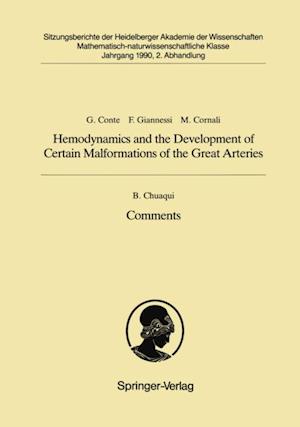 Sitzungsberichte der Heidelberger Akademie der Wissenschaften
Mathematisch-naturwissenschaftliche Klasse
Jahrgang 1990, 2. Abhandlung

G. Conte F. Giannessi M. Cornali
Hemodynamics and the Development of Certain Malformations of the Great Arteries

B. Chuaqui
Comments

Springer-Verlag